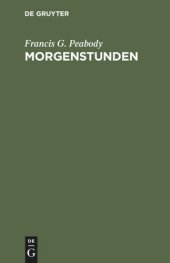 DE GRUYTER

Francis G. Peabody
MORGENSTUNDEN

DE
G